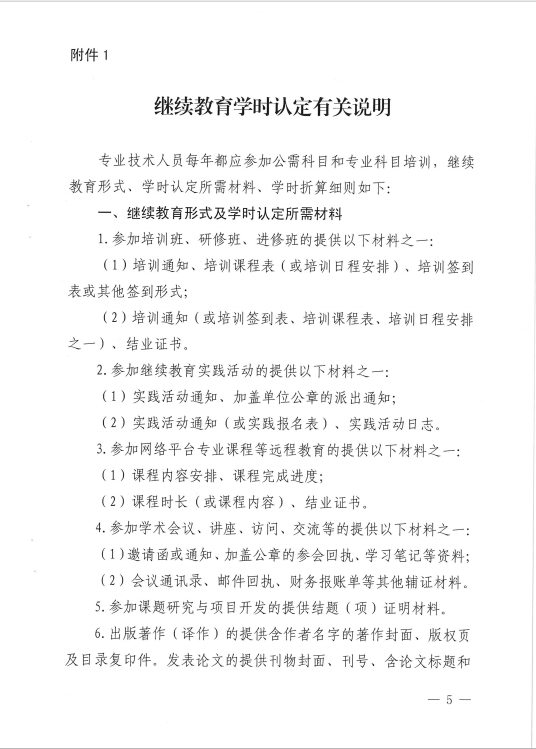 附件 1

继续教育学时认定有关说明

专业技术人员每年都应参加公需科目和专业科目培训，继续教育形式、学时认定所需材料、学时折算细则如下：

一、继续教育形式及学时认定所需材料

1. 参加培训班、研修班、进修班的提供以下材料之一：

（1）培训通知、培训课程表（或培训日程安排）、培训签到表或其他签到形式；

（2）培训通知（或培训签到表、培训课程表、培训日程安排之一）、结业证书。

2. 参加继续教育实践活动的提供以下材料之一：

（1）实践活动通知、加盖单位公章的派出通知；

（2）实践活动通知（或实践报名表）、实践活动日志。

3. 参加网络平台专业课程等远程教育的提供以下材料之一：

（1）课程内容安排、课程完成进度；

（2）课程时长（或课程内容）、结业证书。

4. 参加学术会议、讲座、访问、交流等的提供以下材料之一：

（1）邀请函或通知、加盖公章的参会回执、学习笔记等资料；

（2）会议通讯录、邮件回执、财务报账单等其他辅证材料。

5. 参加课题研究与项目开发的提供结题（项）证明材料。

6. 出版著作（译作）的提供含作者名字的著作封面、版权页及目录复印件。发表论文的提供刊物封面、刊号、含论文标题和

— 5 —